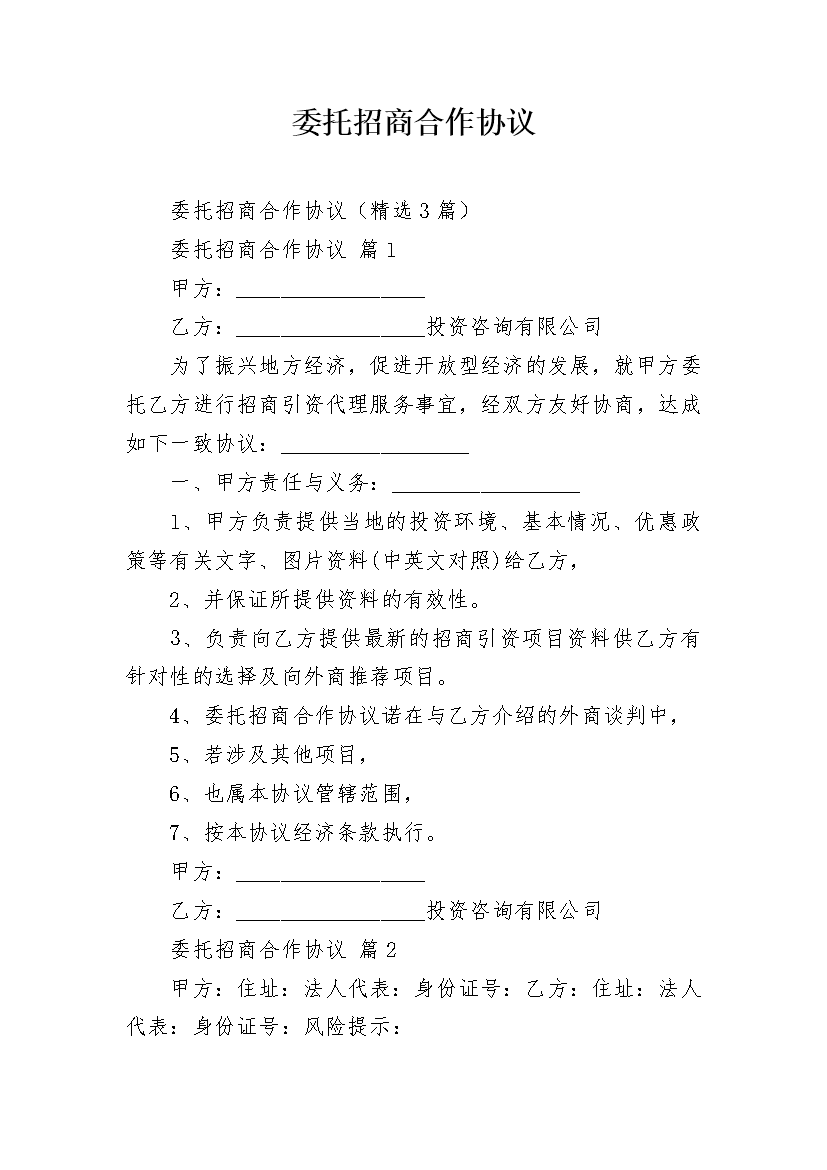 委托招商合作协议

委托招商合作协议（精选3篇）

委托招商合作协议 篇1

甲方：____

乙方：____投资咨询有限公司

为了振兴地方经济，促进开放型经济的发展，就甲方委托乙方进行招商引资代理服务事宜，经双方友好协商，达成如下一致协议：____

一、甲方责任与义务：____

1、甲方负责提供当地的投资环境、基本情况、优惠政策等有关文字、图片资料(中英文对照)给乙方，

2、并保证所提供资料的有效性。

3、负责向乙方提供最新的招商引资项目资料供乙方有针对性的选择及向外商推荐项目。

4、委托招商合作协议诺在与乙方介绍的外商谈判中，

5、若涉及其他项目，

6、也属本协议管辖范围，

7、按本协议经济条款执行。

甲方：____

乙方：____投资咨询有限公司

委托招商合作协议 篇2

甲方：住址：法人代表：身份证号：乙方：住址：法人代表：身份证号：风险提示：